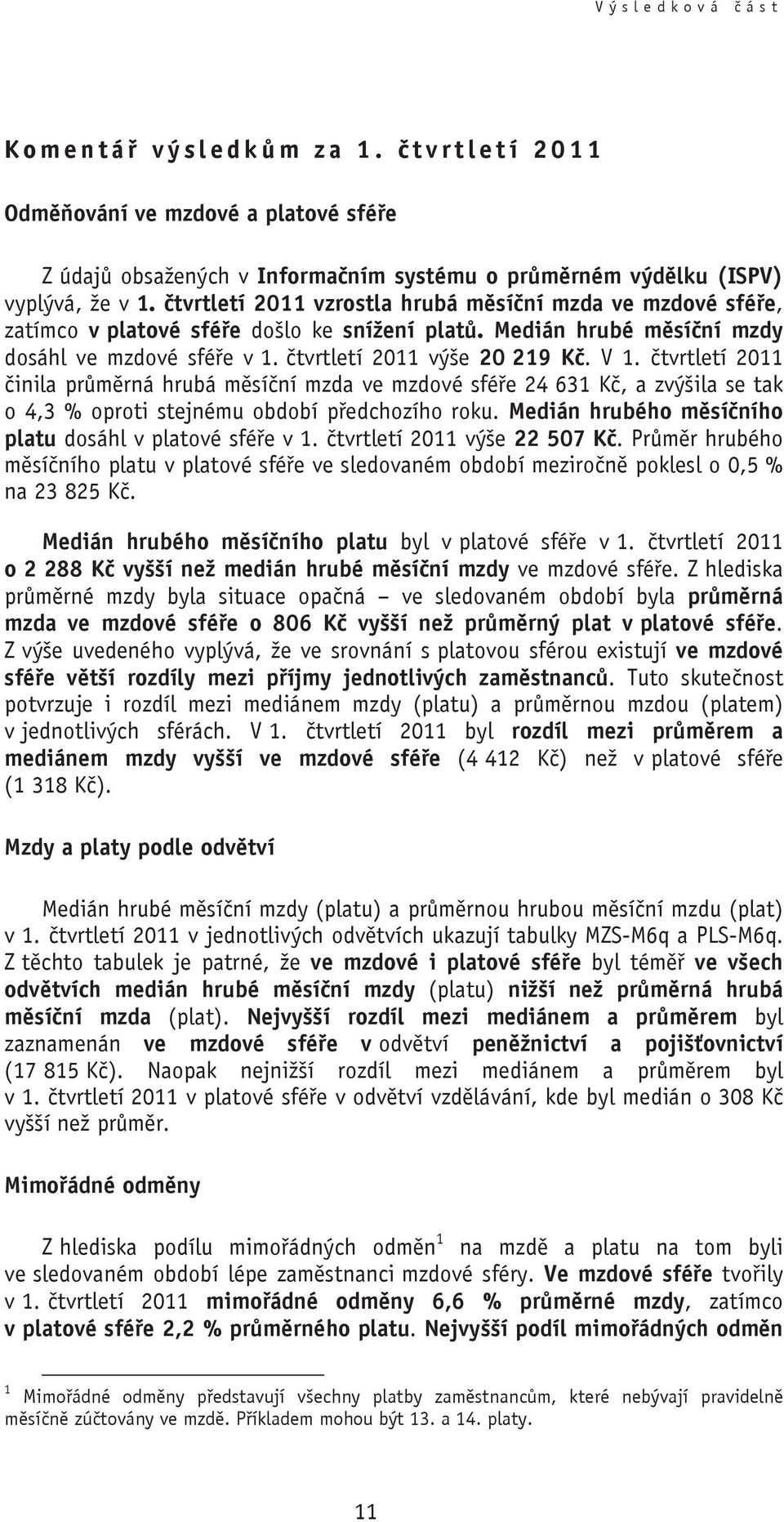 Výsledková část

Komentář výsledkům za 1. čtvrtletí 2011

Odměňování ve mzdové a platové sféře

Z údajů obsažených v Informačním systému o průměrném výdělku (ISPV) vyplývá, že v 1. čtvrtletí 2011 vzrostla hrubá měsíční mzda ve mzdové sféře, zatímco v platové sféře došlo ke snížení platů. Medián hrubé měsíční mzdy dosáhl ve mzdové sféře v 1. čtvrtletí 2011 výše 20 219 Kč. V 1. čtvrtletí 2011 činila průměrná hrubá měsíční mzda ve mzdové sféře 24 631 Kč, a zvýšila se tak o 4,3 % oproti stejnému období předchozího roku. Medián hrubého měsíčního platu dosáhl v platové sféře v 1. čtvrtletí 2011 výše 22 507 Kč. Průměr hrubého měsíčního platu v platové sféře ve sledovaném období meziročně poklesl o 0,5 % na 23 825 Kč.

Medián hrubého měsíčního platu byl v platové sféře v 1. čtvrtletí 2011 o 2 288 Kč vyšší než medián hrubé měsíční mzdy ve mzdové sféře. Z hlediska průměrné mzdy byla situace opačná – ve sledovaném období byla průměrná mzda ve mzdové sféře o 806 Kč vyšší než průměrný plat v platové sféře. Z výše uvedeného vyplývá, že ve srovnání s platovou sférou existují ve mzdové sféře větší rozdíly mezi příjmy jednotlivých zaměstnanců. Tuto skutečnost potvrzuje i rozdíl mezi mediánem mzdy (platu) a průměrnou mzdou (platem) v jednotlivých sférách. V 1. čtvrtletí 2011 byl rozdíl mezi průměrem a mediánem mzdy vyšší ve mzdové sféře (4 412 Kč) než v platové sféře (1 318 Kč).

Mzdy a platy podle odvětví

Medián hrubé měsíční mzdy (platu) a průměrnou hrubou měsíční mzdu (plat) v 1. čtvrtletí 2011 v jednotlivých odvětvích ukazují tabulky MZS-M6q a PLS-M6q. Z těchto tabulek je patrné, že ve mzdové i platové sféře byl téměř ve všech odvětvích medián hrubé měsíční mzdy (platu) nižší než průměrná hrubá měsíční mzda (plat). Nejvyšší rozdíl mezi mediánem a průměrem byl zaznamenán ve mzdové sféře v odvětví peněžnictví a pojišťovnictví (17 815 Kč). Naopak nejnižší rozdíl mezi mediánem a průměrem byl v 1. čtvrtletí 2011 v platové sféře v odvětví vzdělávání, kde byl medián o 308 Kč vyšší než průměr.

Mimořádné odměny

Z hlediska podílu mimořádných odměn$^1$ na mzdě a platu na tom byli ve sledovaném období lépe zaměstnanci mzdové sféry. Ve mzdové sféře tvořily v 1. čtvrtletí 2011 mimořádné odměny 6,6 % průměrné mzdy, zatímco v platové sféře 2,2 % průměrného platu. Nejvyšší podíl mimořádných odměn

$^1$ Mimořádné odměny představují všechny platby zaměstnancům, které nebývají pravidelně měsíčně zúčtovány ve mzdě. Příkladem mohou být 13. a 14. platy.

11